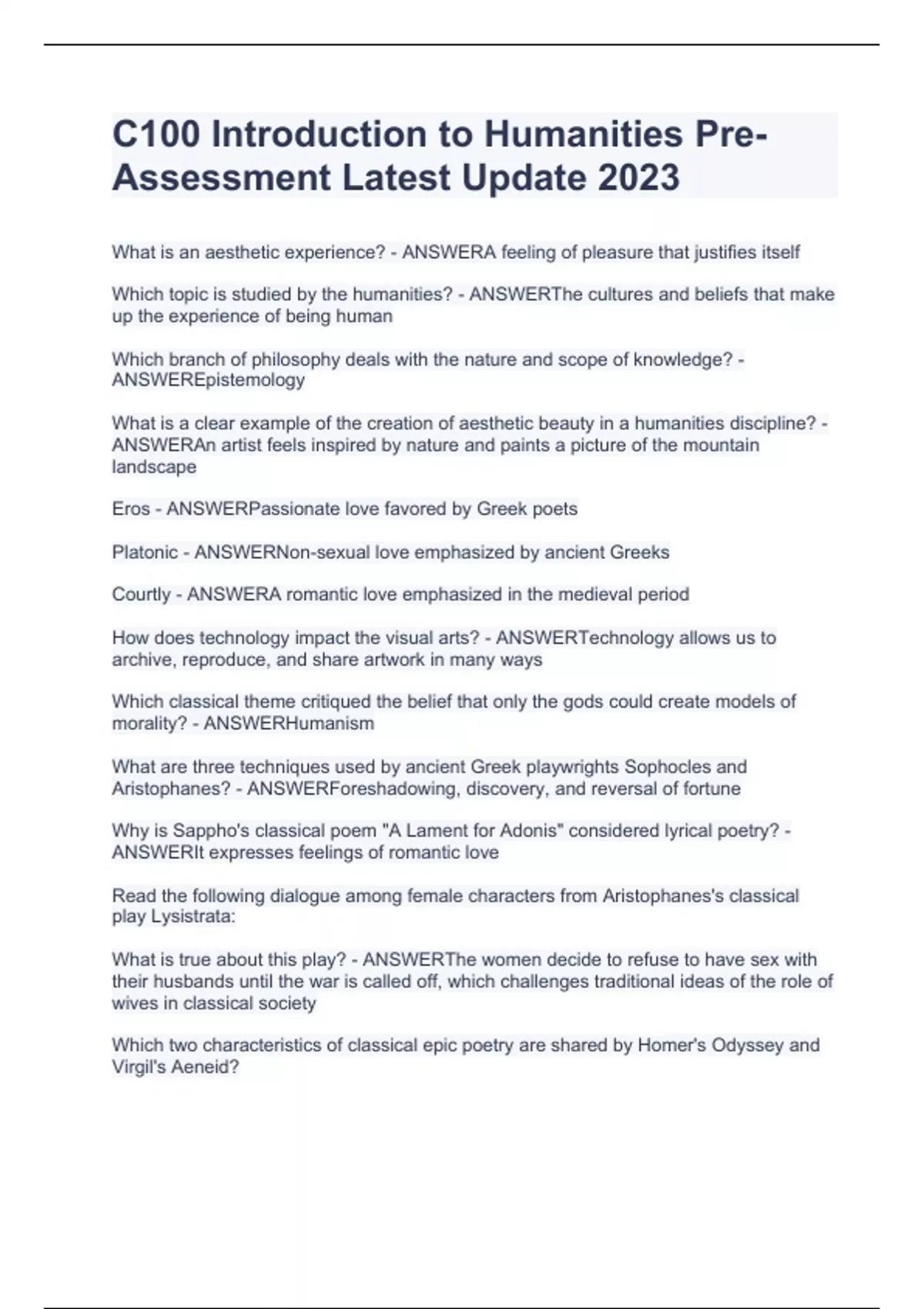 C100 Introduction to Humanities Pre-Assessment Latest Update 2023

What is an aesthetic experience? - ANSWERA feeling of pleasure that justifies itself

Which topic is studied by the humanities? - ANSWERThe cultures and beliefs that make up the experience of being human

Which branch of philosophy deals with the nature and scope of knowledge? - ANSWEREpistemology

What is a clear example of the creation of aesthetic beauty in a humanities discipline? - ANSWERAn artist feels inspired by nature and paints a picture of the mountain landscape

Eros - ANSWERPassionate love favored by Greek poets

Platonic - ANSWERNon-sexual love emphasized by ancient Greeks

Courtly - ANSWERA romantic love emphasized in the medieval period

How does technology impact the visual arts? - ANSWERTechnology allows us to archive, reproduce, and share artwork in many ways

Which classical theme critiqued the belief that only the gods could create models of morality? - ANSWERHumanism

What are three techniques used by ancient Greek playwrights Sophocles and Aristophanes? - ANSWERForeshadowing, discovery, and reversal of fortune

Why is Sappho's classical poem "A Lament for Adonis" considered lyrical poetry? - ANSWERIt expresses feelings of romantic love

Read the following dialogue among female characters from Aristophanes's classical play Lysistrata:

What is true about this play? - ANSWERThe women decide to refuse to have sex with their husbands until the war is called off, which challenges traditional ideas of the role of wives in classical society

Which two characteristics of classical epic poetry are shared by Homer's Odyssey and Virgil's Aeneid?